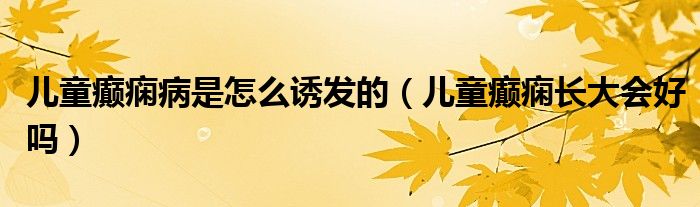 儿童癫痫病是怎么诱发的（儿童癫痫长大会好吗）